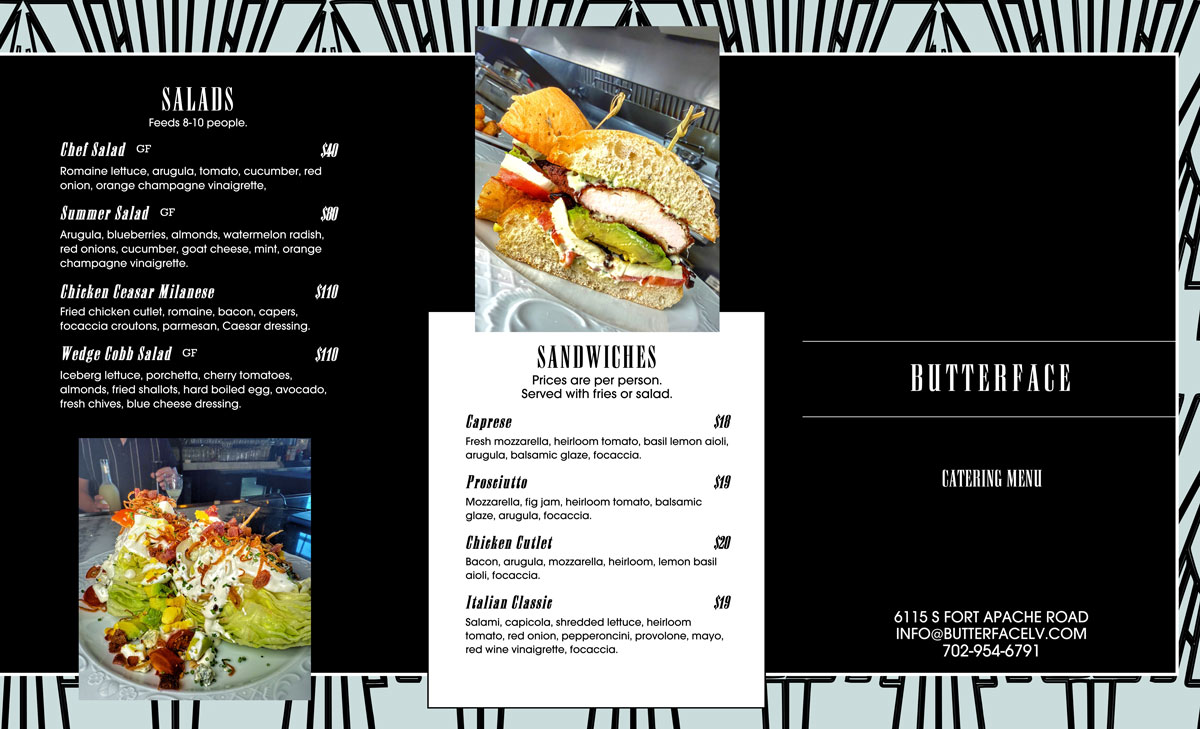 SALADS
Feeds 8-10 people.

Chef Salad GF $40
Romaine lettuce, arugula, tomato, cucumber, red onion, orange champagne vinaigrette,

Summer Salad GF $80
Arugula, blueberries, almonds, watermelon radish, red onions, cucumber, goat cheese, mint, orange champagne vinaigrette.

Chicken Ceasar Milanese $110
Fried chicken cutlet, romaine, bacon, capers, focaccia croutons, parmesan, Caesar dressing.

Wedge Cobb Salad GF $110
Iceberg lettuce, porchetta, cherry tomatoes, almonds, fried shallots, hard boiled egg, avocado, fresh chives, blue cheese dressing.

SANDWICHES
Prices are per person.
Served with fries or salad.

Caprese $18
Fresh mozzarella, heirloom tomato, basil lemon aioli, arugula, balsamic glaze, focaccia.

Prosciutto $19
Mozzarella, fig jam, heirloom tomato, balsamic glaze, arugula, focaccia.

Chicken Cutlet $20
Bacon, arugula, mozzarella, heirloom, lemon basil aioli, focaccia.

Italian Classic $19
Salami, capicola, shredded lettuce, heirloom tomato, red onion, pepperoncini, provolone, mayo, red wine vinaigrette, focaccia.

BUTTERFACE

CATERING MENU

6115 S FORT APACHE ROAD
INFO@BUTTERFACELV.COM
702-954-6791